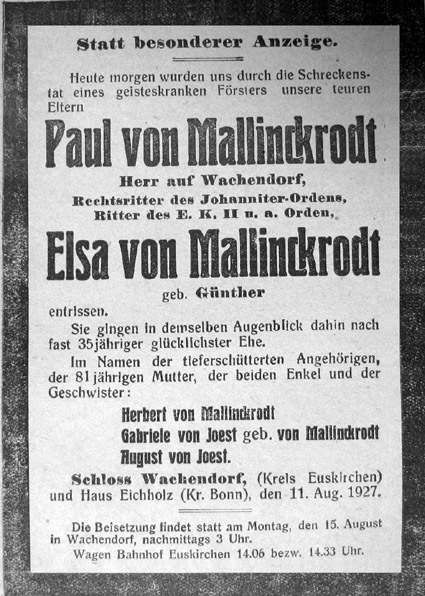 Statt besonderer Anzeige.

Heute morgen wurden uns durch die Schreckenstat eines geisteskranken Försters unsere teuren Eltern

Paul von Mallinckrodt

Herr auf Wachendorf,
Rechtsritter des Johanniter-Ordens,
Ritter des E. K. II u. a. Orden,

Elsa von Mallinckrodt

geb. Günther

entrissen.

Sie gingen in demselben Augenblick dahin nach fast 35jähriger glücklichster Ehe.

Im Namen der tieferschütterten Angehörigen, der 81jährigen Mutter, der beiden Enkel und der Geschwister:

Herbert von Mallinckrodt
Gabriele von Joest geb. von Mallinckrodt
August von Joest.

Schloss Wachendorf, (Kreis Euskirchen) und Haus Eichholz (Kr. Bonn), den 11. Aug. 1927.

Die Beisetzung findet statt am Montag, den 15. August in Wachendorf, nachmittags 3 Uhr.
Wagen Bahnhof Euskirchen 14.06 bezw. 14.33 Uhr.